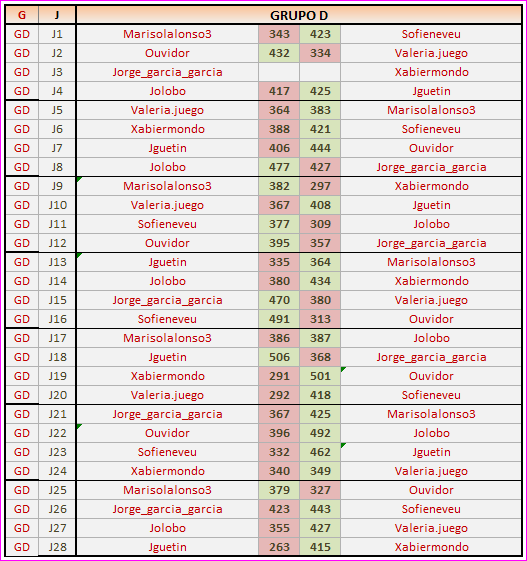 | G | J | GRUPO D | | | |
|---|---|---|---|---|---|
| GD | J1 | Marisolalonso3 | 343 | 423 | Sofieneveu |
| GD | J2 | Ouvidor | 432 | 334 | Valeria.juego |
| GD | J3 | Jorge_garcia_garcia | | | Xabiermondo |
| GD | J4 | Jolobo | 417 | 425 | Jguetin |
| GD | J5 | Valeria.juego | 364 | 383 | Marisolalonso3 |
| GD | J6 | Xabiermondo | 388 | 421 | Sofieneveu |
| GD | J7 | Jguetin | 406 | 444 | Ouvidor |
| GD | J8 | Jolobo | 477 | 427 | Jorge_garcia_garcia |
| GD | J9 | Marisolalonso3 | 382 | 297 | Xabiermondo |
| GD | J10 | Valeria.juego | 367 | 408 | Jguetin |
| GD | J11 | Sofieneveu | 377 | 309 | Jolobo |
| GD | J12 | Ouvidor | 395 | 357 | Jorge_garcia_garcia |
| GD | J13 | Jguetin | 335 | 364 | Marisolalonso3 |
| GD | J14 | Jolobo | 380 | 434 | Xabiermondo |
| GD | J15 | Jorge_garcia_garcia | 470 | 380 | Valeria.juego |
| GD | J16 | Sofieneveu | 491 | 313 | Ouvidor |
| GD | J17 | Marisolalonso3 | 386 | 387 | Jolobo |
| GD | J18 | Jguetin | 506 | 368 | Jorge_garcia_garcia |
| GD | J19 | Xabiermondo | 291 | 501 | Ouvidor |
| GD | J20 | Valeria.juego | 292 | 418 | Sofieneveu |
| GD | J21 | Jorge_garcia_garcia | 367 | 425 | Marisolalonso3 |
| GD | J22 | Ouvidor | 396 | 492 | Jolobo |
| GD | J23 | Sofieneveu | 332 | 462 | Jguetin |
| GD | J24 | Xabiermondo | 340 | 349 | Valeria.juego |
| GD | J25 | Marisolalonso3 | 379 | 327 | Ouvidor |
| GD | J26 | Jorge_garcia_garcia | 423 | 443 | Sofieneveu |
| GD | J27 | Jolobo | 355 | 427 | Valeria.juego |
| GD | J28 | Jguetin | 263 | 415 | Xabiermondo |